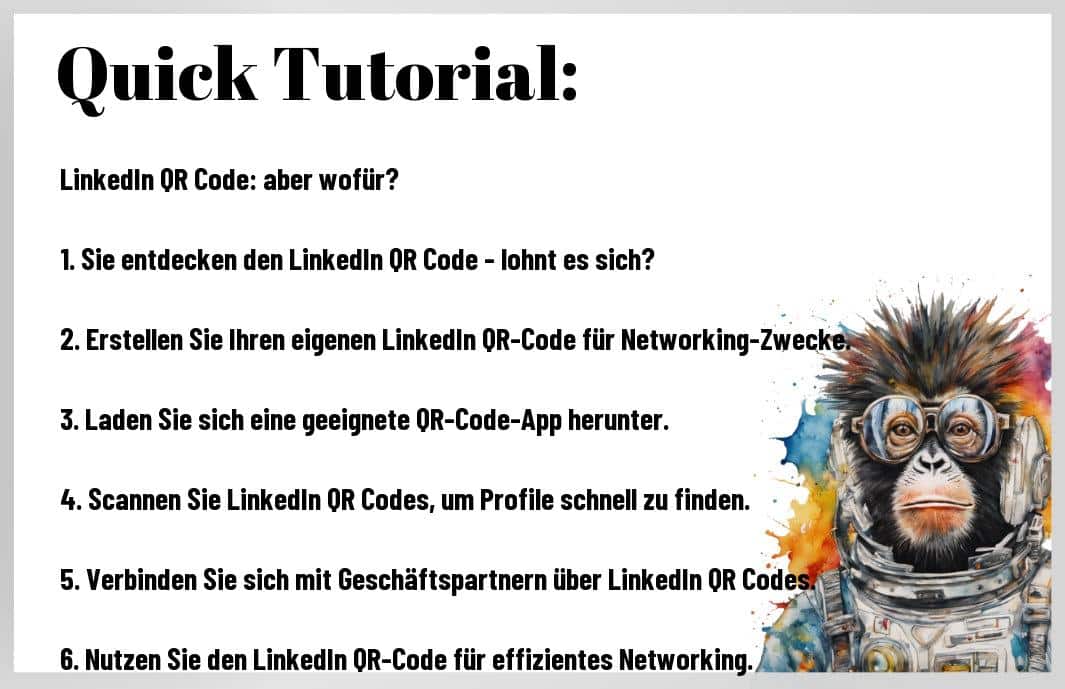 Quick Tutorial:

LinkedIn QR Code: aber wofür?

1. Sie entdecken den LinkedIn QR Code - lohnt es sich?

2. Erstellen Sie Ihren eigenen LinkedIn QR-Code für Networking-Zwecke.

3. Laden Sie sich eine geeignete QR-Code-App herunter.

4. Scannen Sie LinkedIn QR Codes, um Profile schnell zu finden.

5. Verbinden Sie sich mit Geschäftspartnern über LinkedIn QR Codes.

6. Nutzen Sie den LinkedIn QR-Code für effizientes Networking.